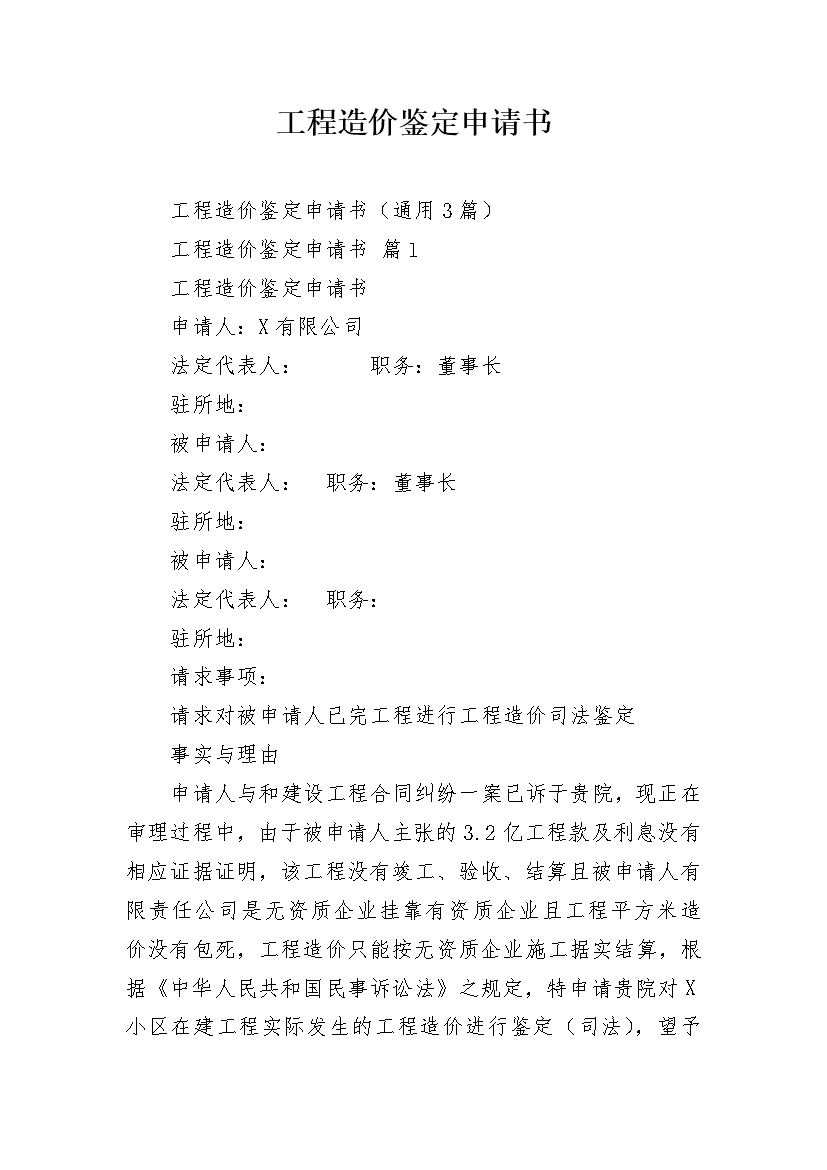 工程造价鉴定申请书

工程造价鉴定申请书（通用3篇）

工程造价鉴定申请书 篇1

工程造价鉴定申请书

申请人：X有限公司

法定代表人： 职务：董事长

驻所地：

被申请人：

法定代表人： 职务：董事长

驻所地：

被申请人：

法定代表人： 职务：

驻所地：

请求事项：

请求对被申请人已完工程进行工程造价司法鉴定

事实与理由

申请人与和建设工程合同纠纷一案已诉于贵院，现正在审理过程中，由于被申请人主张的3.2亿工程款及利息没有相应证据证明，该工程没有竣工、验收、结算且被申请人有限责任公司是无资质企业挂靠有资质企业且工程平方米造价没有包死，工程造价只能按无资质企业施工据实结算，根据《中华人民共和国民事诉讼法》之规定，特申请贵院对X小区在建工程实际发生的工程造价进行鉴定（司法），望予